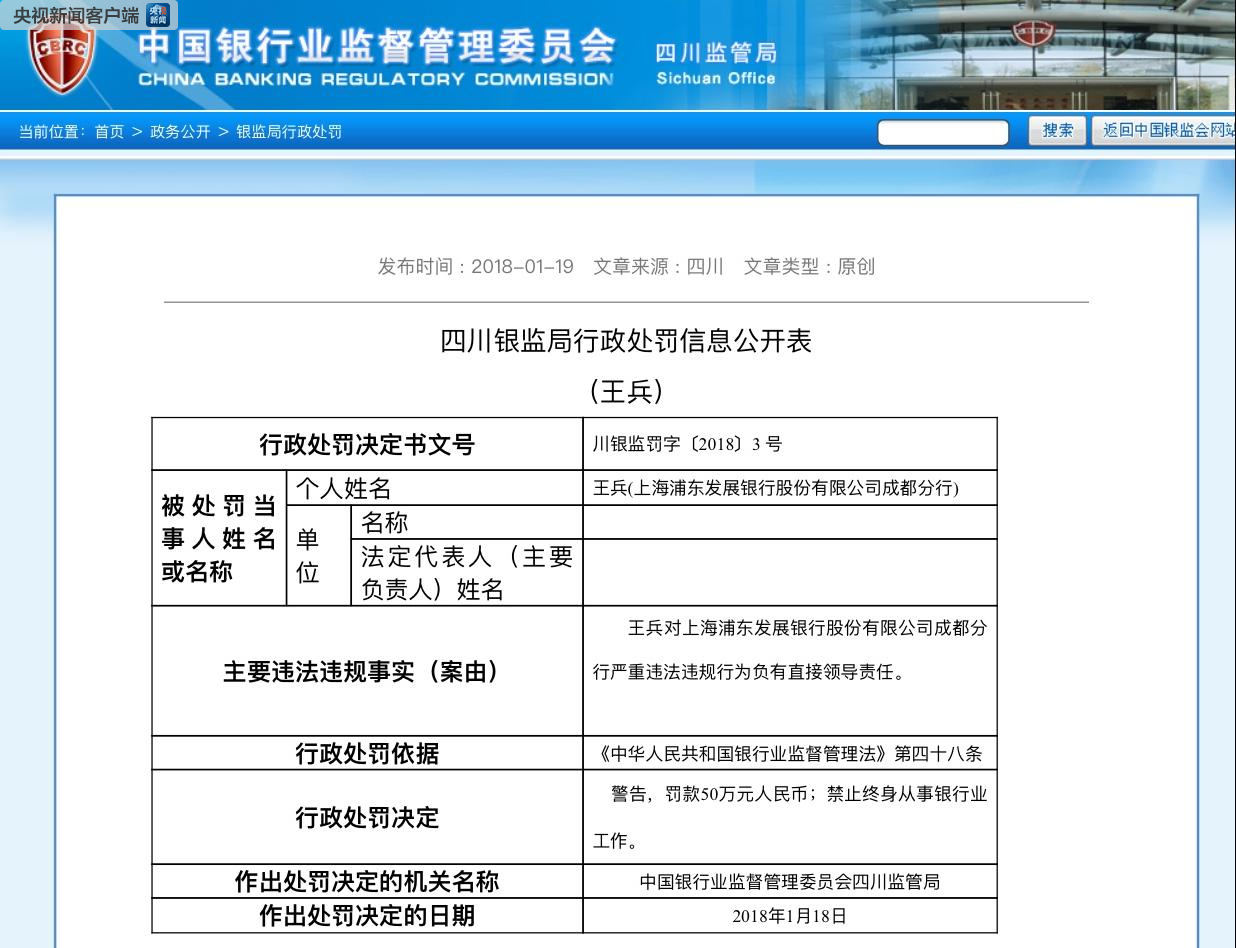 央视新闻客户端

CBRC

中国银行业监督管理委员会
CHINA BANKING REGULATORY COMMISSION
四川监管局
Sichuan Office

当前位置：首页 > 政务公开 > 银监局行政处罚

搜索
返回中国银监会网站

发布时间：2018-01-19　文章来源：四川　文章类型：原创

四川银监局行政处罚信息公开表

（王兵）

| 行政处罚决定书文号 | | | 川银监罚字〔2018〕3 号 |
|---|---|---|---|
| 被处罚当事人姓名或名称 | 个人姓名 | | 王兵(上海浦东发展银行股份有限公司成都分行) |
| | 单位 | 名称 | |
| | | 法定代表人（主要负责人）姓名 | |
| 主要违法违规事实（案由） | | | 王兵对上海浦东发展银行股份有限公司成都分行严重违法违规行为负有直接领导责任。 |
| 行政处罚依据 | | | 《中华人民共和国银行业监督管理法》第四十八条 |
| 行政处罚决定 | | | 警告，罚款50万元人民币；禁止终身从事银行业工作。 |
| 作出处罚决定的机关名称 | | | 中国银行业监督管理委员会四川监管局 |
| 作出处罚决定的日期 | | | 2018年1月18日 |